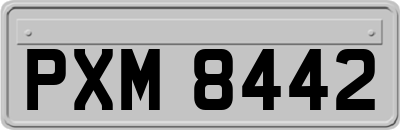 PXM 8442